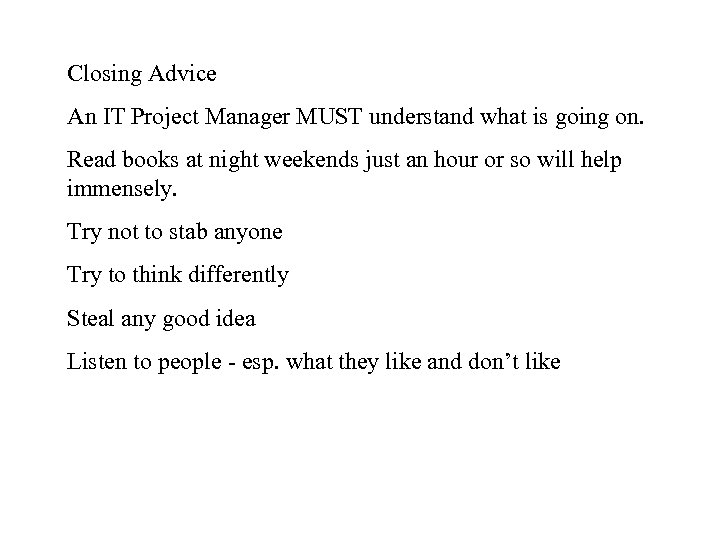 Closing Advice

An IT Project Manager MUST understand what is going on.

Read books at night weekends just an hour or so will help immensely.

Try not to stab anyone

Try to think differently

Steal any good idea

Listen to people - esp. what they like and don't like